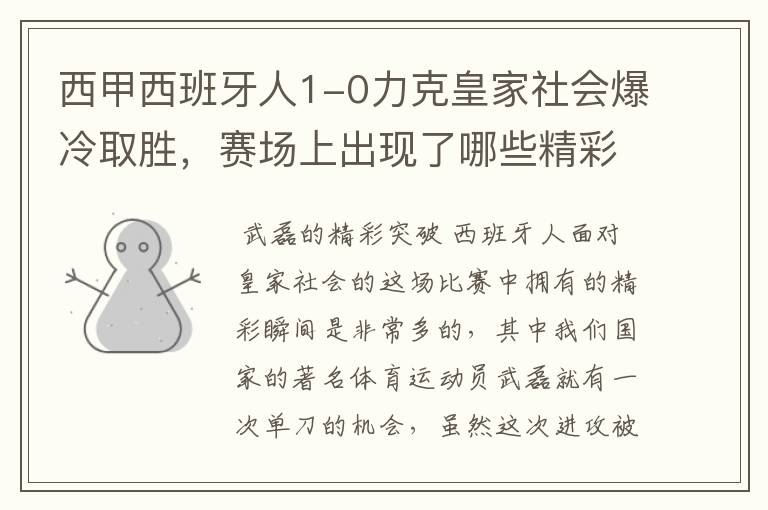 西甲西班牙人1-0力克皇家社会爆冷取胜，赛场上出现了哪些精彩

武磊的精彩突破 西班牙人面对皇家社会的这场比赛中拥有的精彩瞬间是非常多的，其中我们国家的著名体育运动员武磊就有一次单刀的机会，虽然这次进攻被